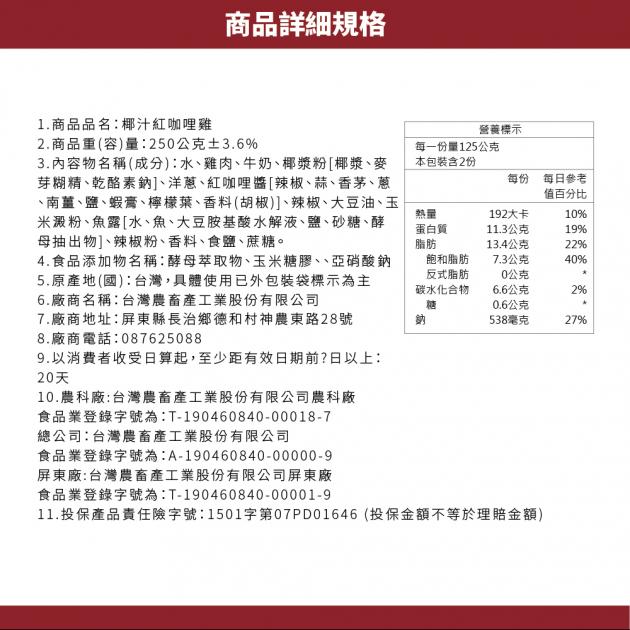 商品詳細規格

1.商品品名:椰汁紅咖哩雞
2.商品重(容)量:250公克±3.6%
3.內容物名稱(成分):水、雞肉、牛奶、椰漿粉[椰漿、麥芽糊精、乾酪素鈉]、洋蔥、紅咖哩醬[辣椒、蒜、香茅、蔥、南薑、鹽、蝦膏、檸檬葉、香料(胡椒)]、辣椒、大豆油、玉米澱粉、魚露[水、魚、大豆胺基酸水解液、鹽、砂糖、酵母抽出物]、辣椒粉、香料、食鹽、蔗糖。
4.食品添加物名稱:酵母萃取物、玉米糖膠、、亞硝酸鈉
5.原產地(國):台灣,具體使用已外包裝袋標示為主
6.廠商名稱:台灣農畜產工業股份有限公司
7.廠商地址:屏東縣長治鄉德和村神農東路28號
8.廠商電話:087625088
9.以消費者收受日算起,至少距有效日期前?日以上:20天
10.農科廠:台灣農畜產工業股份有限公司農科廠
食品業登錄字號為:T-190460840-00018-7
總公司:台灣農畜產工業股份有限公司
食品業登錄字號為:A-190460840-00000-9
屏東廠:台灣農畜產工業股份有限公司屏東廠
食品業登錄字號為:T-190460840-00001-9
11.投保產品責任險字號:1501字第07PD01646 (投保金額不等於理賠金額)

營養標示
每一份量125公克
本包裝含2份

| | 每份 | 每日參考值百分比 |
|---|---|---|
| 熱量 | 192大卡 | 10% |
| 蛋白質 | 11.3公克 | 19% |
| 脂肪 | 13.4公克 | 22% |
| 飽和脂肪 | 7.3公克 | 40% |
| 反式脂肪 | 0公克 | * |
| 碳水化合物 | 6.6公克 | 2% |
| 糖 | 0.6公克 | * |
| 鈉 | 538毫克 | 27% |